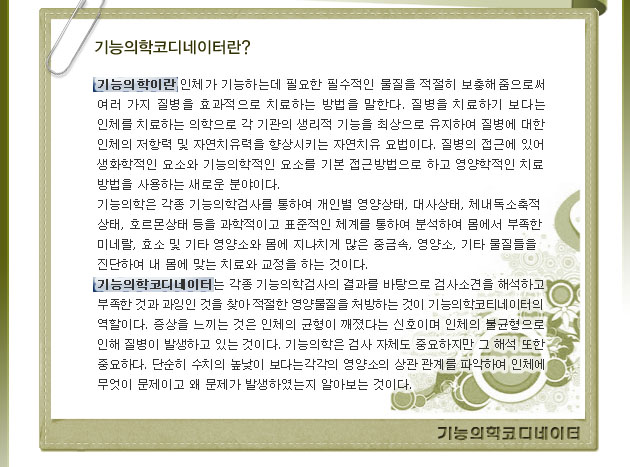 기능의학코디네이터란?

기능의학이란 인체가 기능하는데 필요한 필수적인 물질을 적절히 보충해줌으로써 여러 가지 질병을 효과적으로 치료하는 방법을 말한다. 질병을 치료하기 보다는 인체를 치료하는 의학으로 각 기관의 생리적 기능을 최상으로 유지하여 질병에 대한 인체의 저항력 및 자연치유력을 향상시키는 자연치유 요법이다. 질병의 접근에 있어 생화학적인 요소와 기능의학적인 요소를 기본 접근방법으로 하고 영양학적인 치료 방법을 사용하는 새로운 분야이다.
기능의학은 각종 기능의학검사를 통하여 개인별 영양상태, 대사상태, 체내독소축적 상태, 호르몬상태 등을 과학적이고 표준적인 체계를 통하여 분석하여 몸에서 부족한 미네랄, 효소 및 기타 영양소와 몸에 지나치게 많은 중금속, 영양소, 기타 물질들을 진단하여 내 몸에 맞는 치료와 교정을 하는 것이다.
기능의학코디네이터는 각종 기능의학검사의 결과를 바탕으로 검사소견을 해석하고 부족한 것과 과잉인 것을 찾아 적절한 영양물질을 처방하는 것이 기능의학코티네이터의 역할이다. 증상을 느끼는 것은 인체의 균형이 깨졌다는 신호이며 인체의 불균형으로 인해 질병이 발생하고 있는 것이다. 기능의학은 검사 자체도 중요하지만 그 해석 또한 중요하다. 단순히 수치의 높낮이 보다는각각의 영양소의 상관 관계를 파악하여 인체에 무엇이 문제이고 왜 문제가 발생하였는지 알아보는 것이다.

기능의학코디네이터